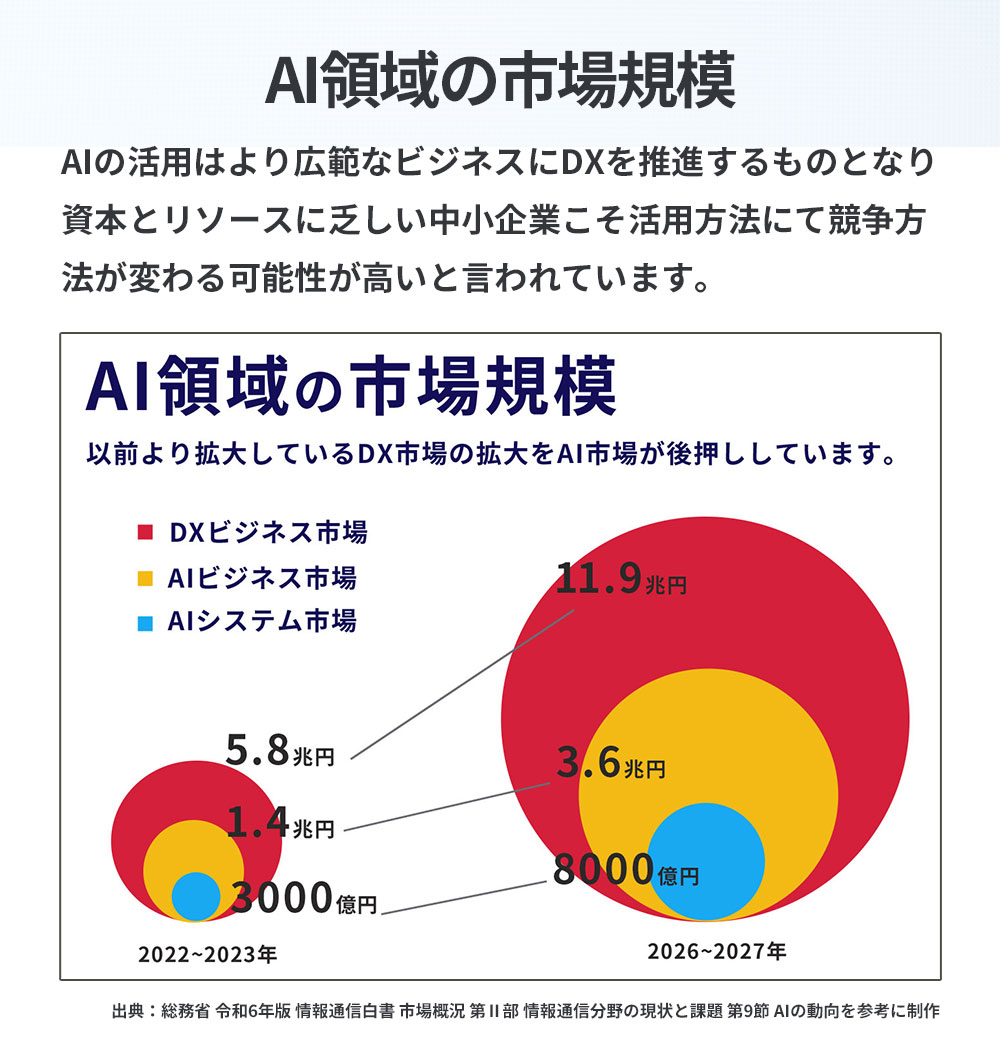 AI領域の市場規模

AIの活用はより広範なビジネスにDXを推進するものとなり資本とリソースに乏しい中小企業こそ活用方法にて競争方法が変わる可能性が高いと言われています。

AI領域の市場規模

以前より拡大しているDX市場の拡大をAI市場が後押ししています。

DXビジネス市場
AIビジネス市場
AIシステム市場

5.8兆円
1.4兆円
3000億円
2022~2023年

11.9兆円
3.6兆円
8000億円
2026~2027年

出典：総務省 令和6年版 情報通信白書 市場概況 第Ⅱ部 情報通信分野の現状と課題 第9節 AIの動向を参考に制作